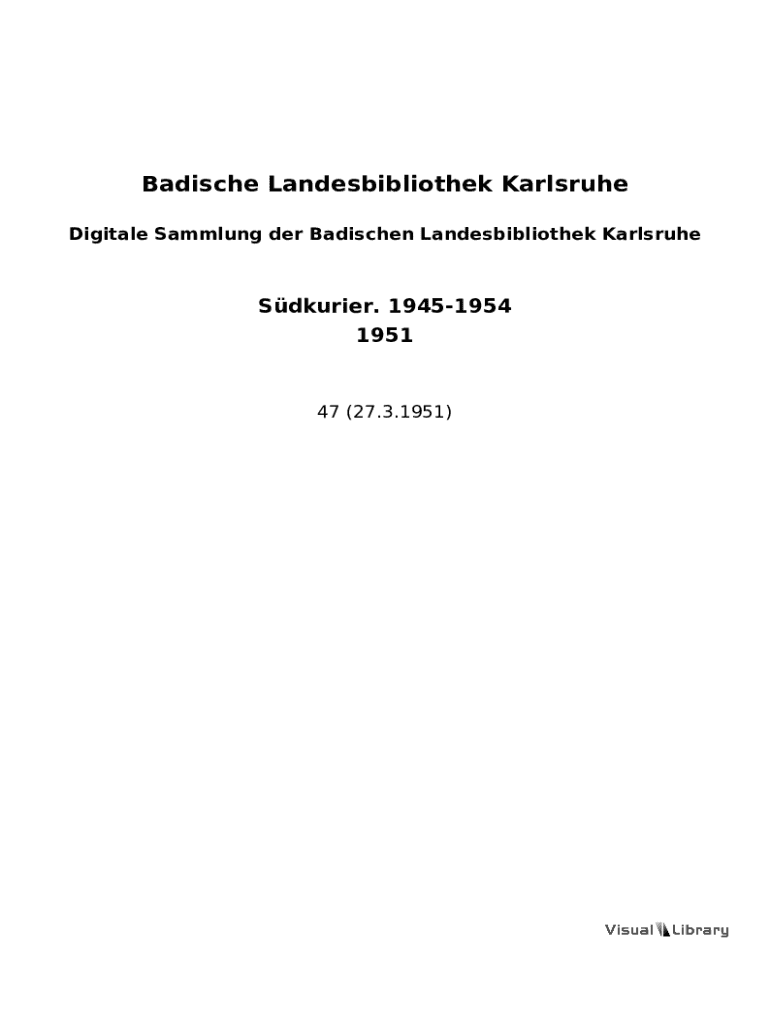 Badische Landesbibliothek Karlsruhe

Digitale Sammlung der Badischen Landesbibliothek Karlsruhe

Südkurier. 1945-1954
1951

47 (27.3.1951)

Visual Library